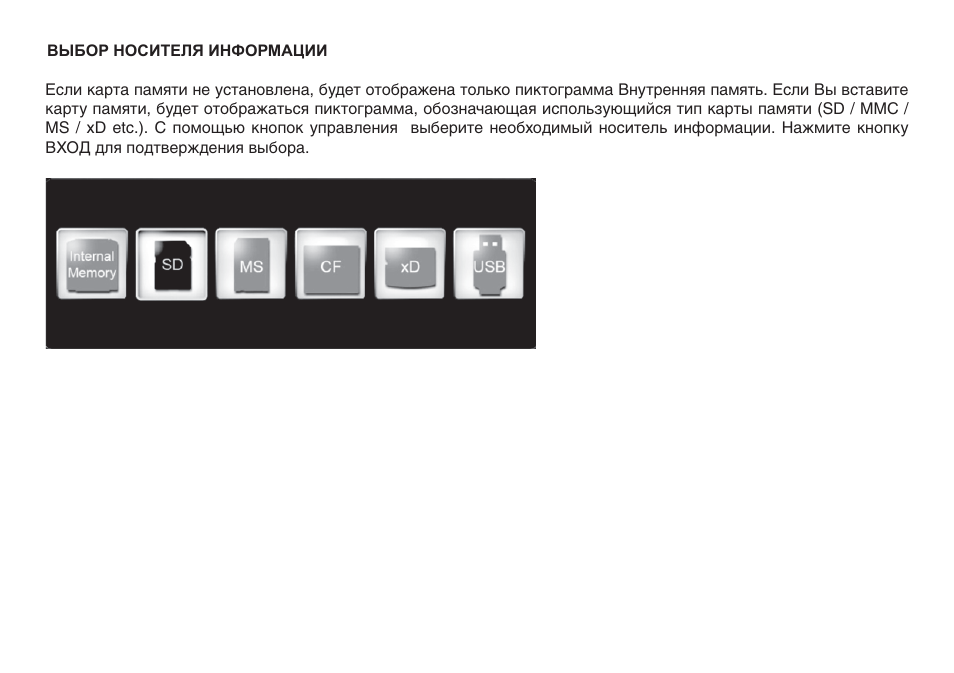 ВЫБОР НОСИТЕЛЯ ИНФОРМАЦИИ

Если карта памяти не установлена, будет отображена только пиктограмма Внутренняя память. Если Вы вставите карту памяти, будет отображаться пиктограмма, обозначающая использующийся тип карты памяти (SD / MMC / MS / xD etc.). С помощью кнопок управления выберите необходимый носитель информации. Нажмите кнопку ВХОД для подтверждения выбора.

Internal Memory
SD
MS
CF
xD
USB